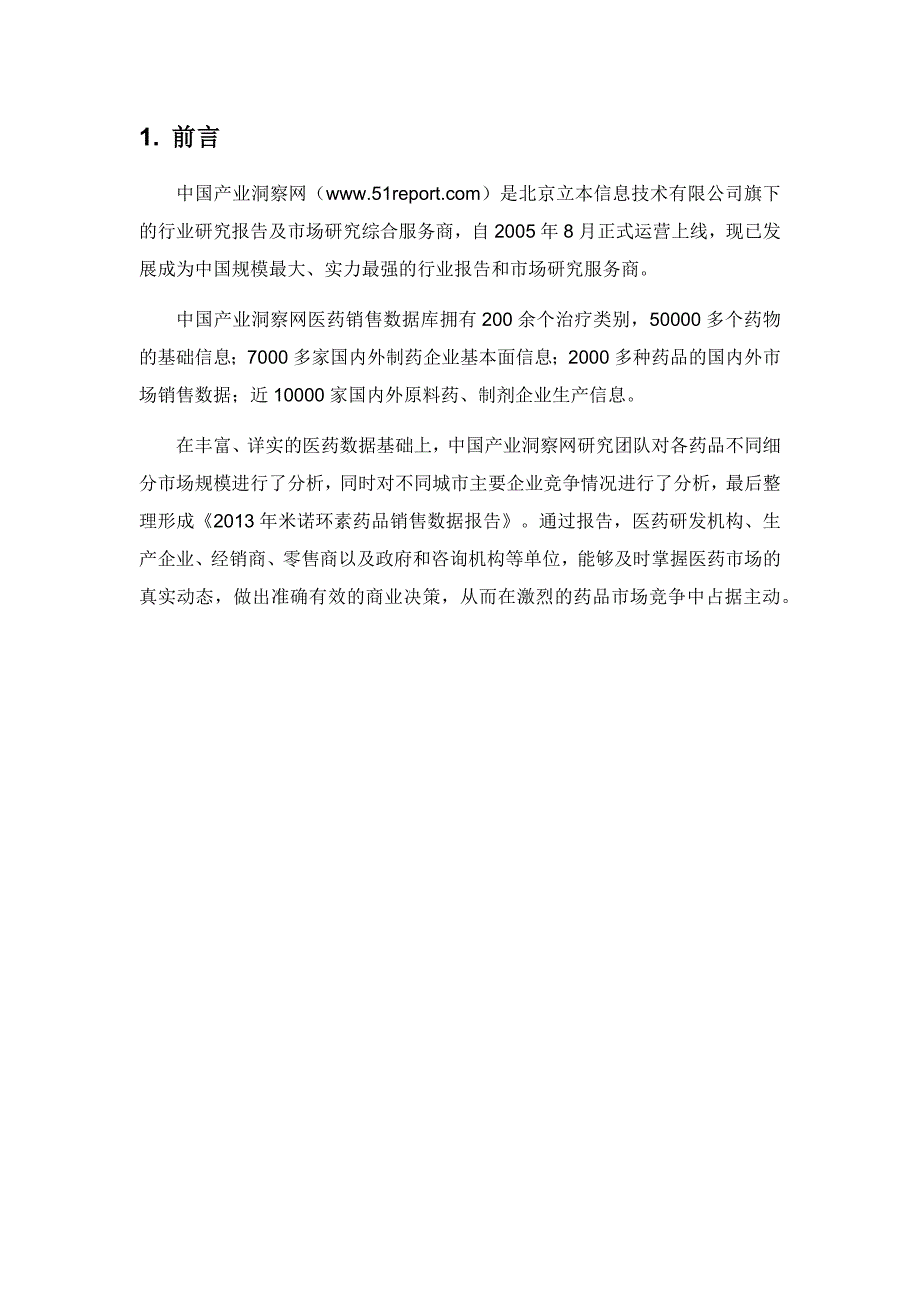 1. 前言

中国产业洞察网（www.51report.com）是北京立本信息技术有限公司旗下的行业研究报告及市场研究综合服务商，自 2005 年 8 月正式运营上线，现已发展成为中国规模最大、实力最强的行业报告和市场研究服务商。

中国产业洞察网医药销售数据库拥有 200 余个治疗类别，50000 多个药物的基础信息；7000 多家国内外制药企业基本面信息；2000 多种药品的国内外市场销售数据；近 10000 家国内外原料药、制剂企业生产信息。

在丰富、详实的医药数据基础上，中国产业洞察网研究团队对各药品不同细分市场规模进行了分析，同时对不同城市主要企业竞争情况进行了分析，最后整理形成《2013 年米诺环素药品销售数据报告》。通过报告，医药研发机构、生产企业、经销商、零售商以及政府和咨询机构等单位，能够及时掌握医药市场的真实动态，做出准确有效的商业决策，从而在激烈的药品市场竞争中占据主动。